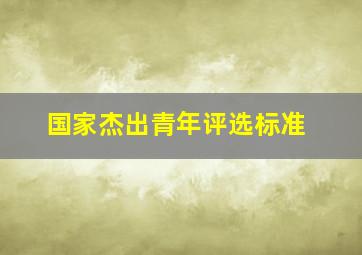 国家杰出青年评选标准